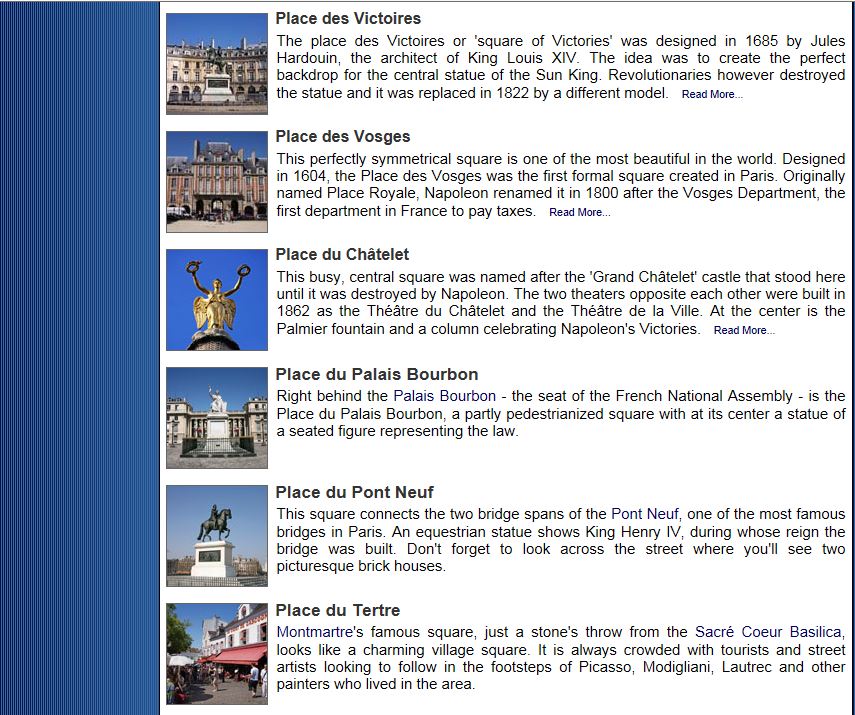 Place des Victoires

The place des Victoires or 'square of Victories' was designed in 1685 by Jules Hardouin, the architect of King Louis XIV. The idea was to create the perfect backdrop for the central statue of the Sun King. Revolutionaries however destroyed the statue and it was replaced in 1822 by a different model. Read More...

Place des Vosges

This perfectly symmetrical square is one of the most beautiful in the world. Designed in 1604, the Place des Vosges was the first formal square created in Paris. Originally named Place Royale, Napoleon renamed it in 1800 after the Vosges Department, the first department in France to pay taxes. Read More...

Place du Châtelet

This busy, central square was named after the 'Grand Châtelet' castle that stood here until it was destroyed by Napoleon. The two theaters opposite each other were built in 1862 as the Théâtre du Châtelet and the Théâtre de la Ville. At the center is the Palmier fountain and a column celebrating Napoleon's Victories. Read More...

Place du Palais Bourbon

Right behind the Palais Bourbon - the seat of the French National Assembly - is the Place du Palais Bourbon, a partly pedestrianized square with at its center a statue of a seated figure representing the law.

Place du Pont Neuf

This square connects the two bridge spans of the Pont Neuf, one of the most famous bridges in Paris. An equestrian statue shows King Henry IV, during whose reign the bridge was built. Don't forget to look across the street where you'll see two picturesque brick houses.

Place du Tertre

Montmartre's famous square, just a stone's throw from the Sacré Coeur Basilica, looks like a charming village square. It is always crowded with tourists and street artists looking to follow in the footsteps of Picasso, Modigliani, Lautrec and other painters who lived in the area.